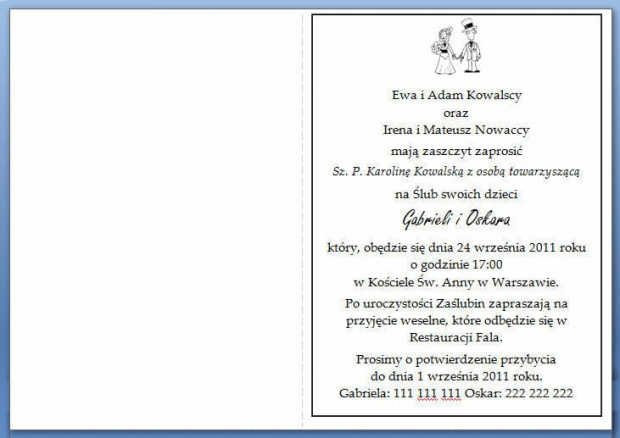 Ewa i Adam Kowalscy
oraz
Irena i Mateusz Nowaccy
mają zaszczyt zaprosić
Sz. P. Karolinę Kowalską z osobą towarzyszącą
na Ślub swoich dzieci
Gabrieli i Oskara

który, obędzie się dnia 24 września 2011 roku
o godzinie 17:00
w Kościele Św. Anny w Warszawie.

Po uroczystości Zaślubin zapraszają na przyjęcie weselne, które odbędzie się w Restauracji Fala.

Prosimy o potwierdzenie przybycia
do dnia 1 września 2011 roku.
Gabriela: 111 111 111 Oskar: 222 222 222